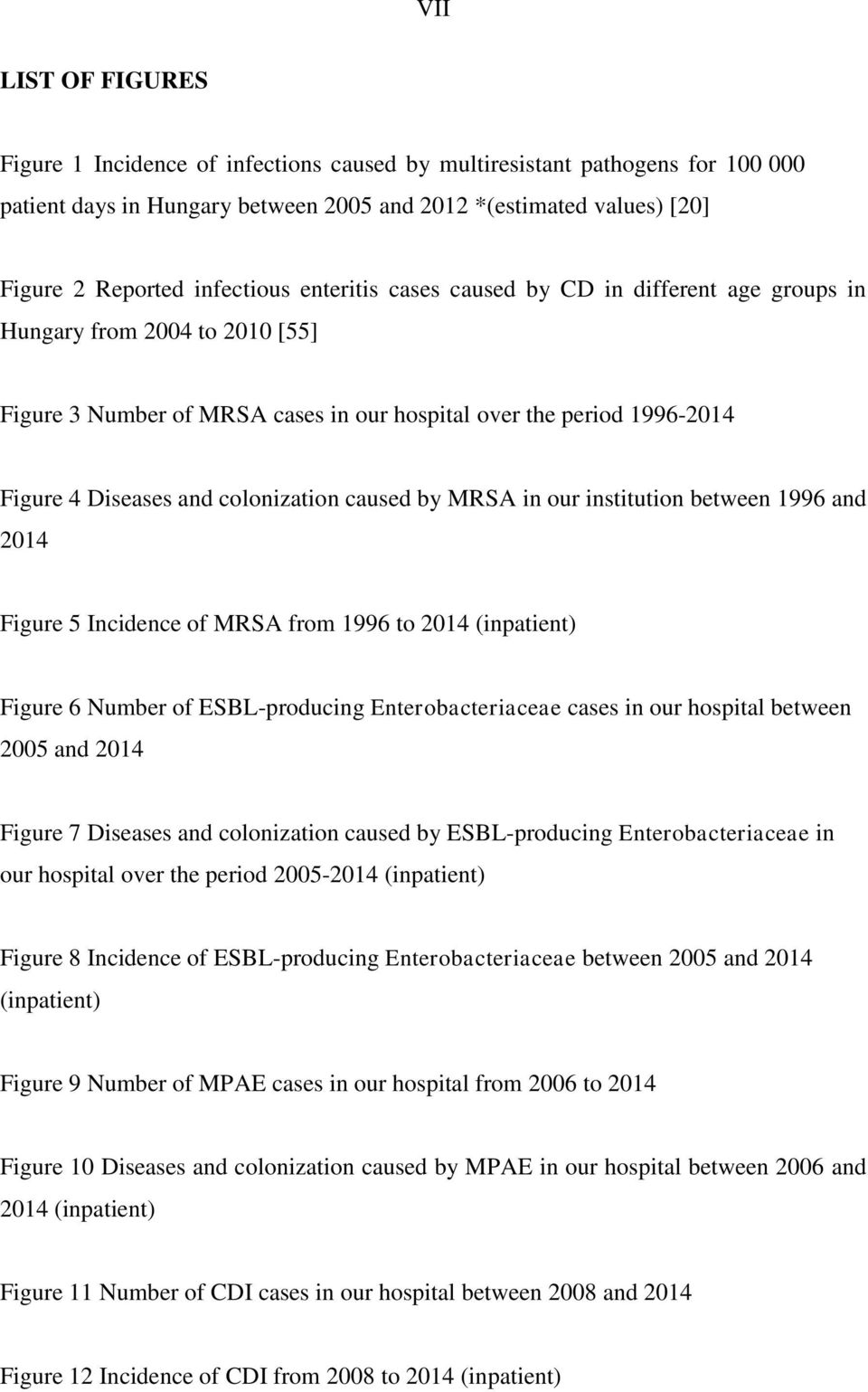 VII

LIST OF FIGURES

Figure 1 Incidence of infections caused by multiresistant pathogens for 100 000 patient days in Hungary between 2005 and 2012 *(estimated values) [20]

Figure 2 Reported infectious enteritis cases caused by CD in different age groups in Hungary from 2004 to 2010 [55]

Figure 3 Number of MRSA cases in our hospital over the period 1996-2014

Figure 4 Diseases and colonization caused by MRSA in our institution between 1996 and 2014

Figure 5 Incidence of MRSA from 1996 to 2014 (inpatient)

Figure 6 Number of ESBL-producing Enterobacteriaceae cases in our hospital between 2005 and 2014

Figure 7 Diseases and colonization caused by ESBL-producing Enterobacteriaceae in our hospital over the period 2005-2014 (inpatient)

Figure 8 Incidence of ESBL-producing Enterobacteriaceae between 2005 and 2014 (inpatient)

Figure 9 Number of MPAE cases in our hospital from 2006 to 2014

Figure 10 Diseases and colonization caused by MPAE in our hospital between 2006 and 2014 (inpatient)

Figure 11 Number of CDI cases in our hospital between 2008 and 2014

Figure 12 Incidence of CDI from 2008 to 2014 (inpatient)